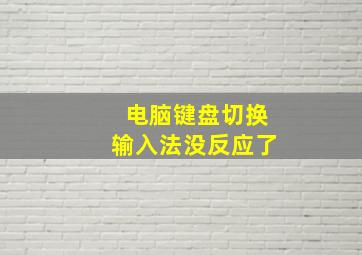 电脑键盘切换
输入法没反应了